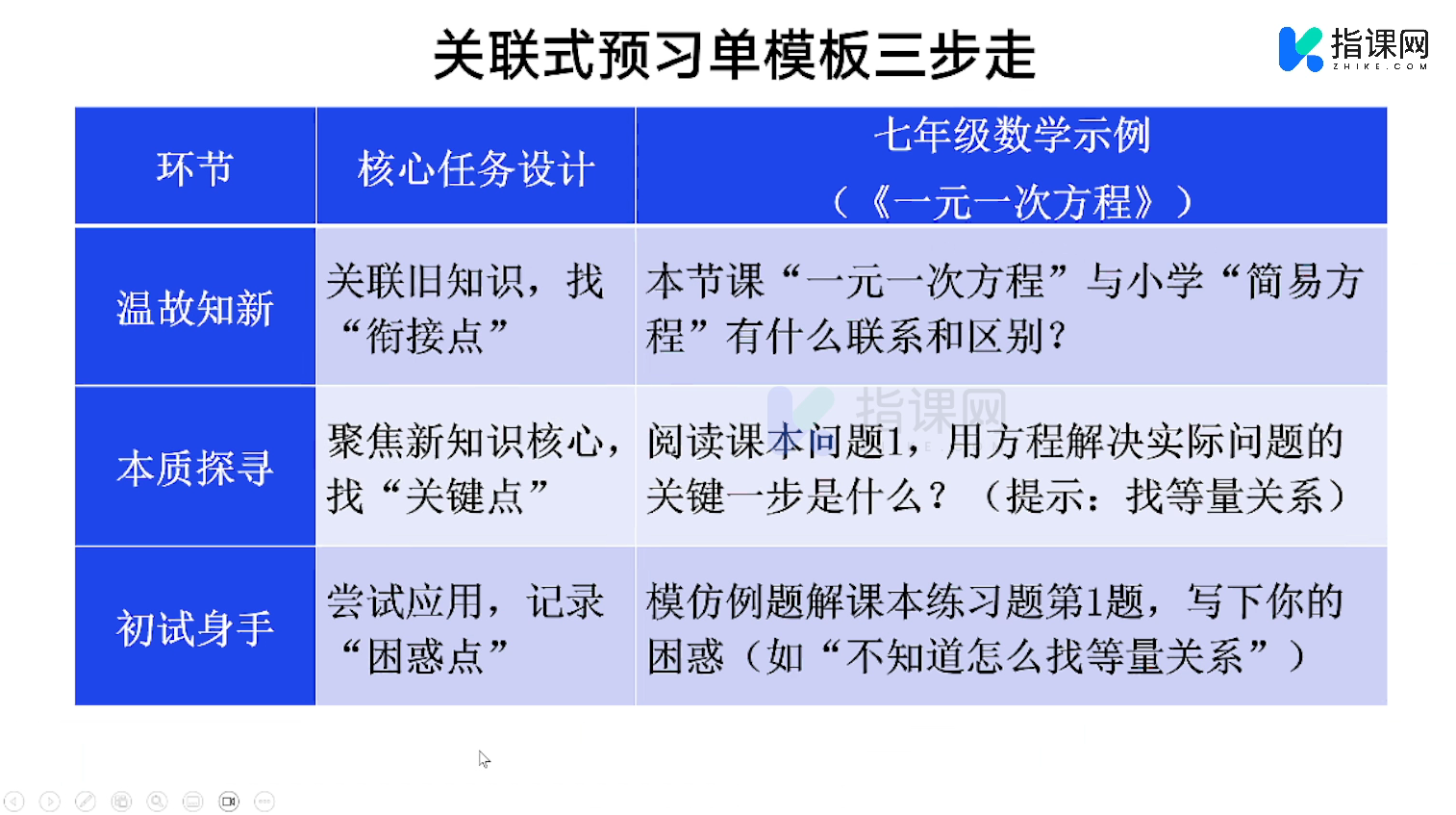 关联式预习单模板三步走

指课网
ZHIKE.COM

| 环节 | 核心任务设计 | 七年级数学示例（《一元一次方程》） |
|---|---|---|
| 温故知新 | 关联旧知识，找“衔接点” | 本节课“一元一次方程”与小学“简易方程”有什么联系和区别？ |
| 本质探寻 | 聚焦新知识核心，找“关键点” | 阅读课本问题1，用方程解决实际问题的关键一步是什么？（提示：找等量关系） |
| 初试身手 | 尝试应用，记录“困惑点” | 模仿例题解课本练习题第1题，写下你的困惑（如“不知道怎么找等量关系”） |

指课网